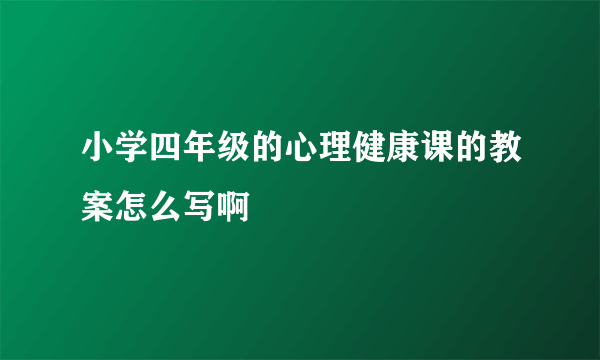 小学四年级的心理健康课的教案怎么写啊